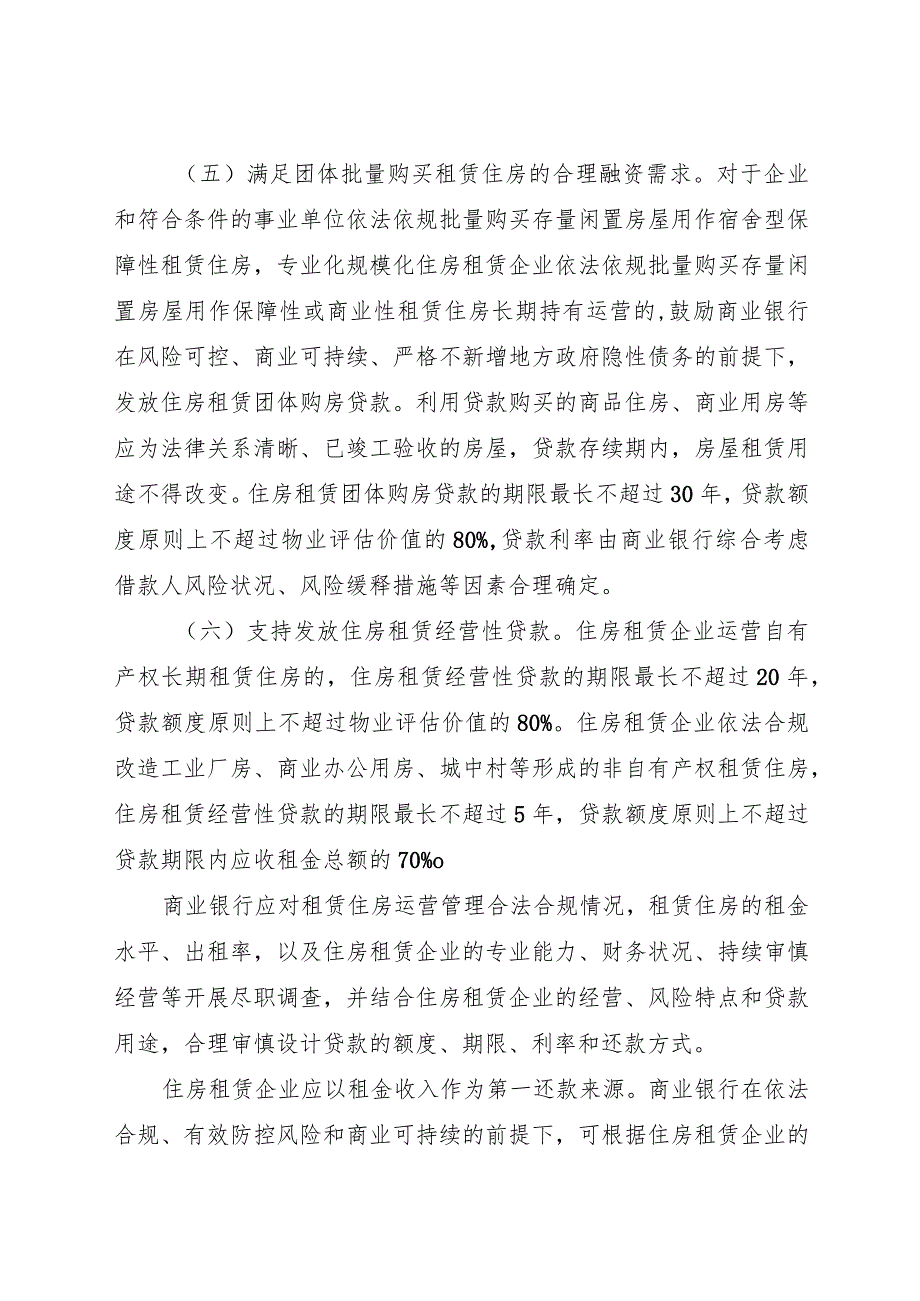 （五）满足团体批量购买租赁住房的合理融资需求。对于企业和符合条件的事业单位依法依规批量购买存量闲置房屋用作宿舍型保障性租赁住房，专业化规模化住房租赁企业依法依规批量购买存量闲置房屋用作保障性或商业性租赁住房长期持有运营的,鼓励商业银行在风险可控、商业可持续、严格不新增地方政府隐性债务的前提下，发放住房租赁团体购房贷款。利用贷款购买的商品住房、商业用房等应为法律关系清晰、已竣工验收的房屋，贷款存续期内，房屋租赁用途不得改变。住房租赁团体购房贷款的期限最长不超过30年，贷款额度原则上不超过物业评估价值的80%,贷款利率由商业银行综合考虑借款人风险状况、风险缓释措施等因素合理确定。

（六）支持发放住房租赁经营性贷款。住房租赁企业运营自有产权长期租赁住房的，住房租赁经营性贷款的期限最长不超过20年，贷款额度原则上不超过物业评估价值的80%。住房租赁企业依法合规改造工业厂房、商业办公用房、城中村等形成的非自有产权租赁住房，住房租赁经营性贷款的期限最长不超过5年，贷款额度原则上不超过贷款期限内应收租金总额的70%o

商业银行应对租赁住房运营管理合法合规情况，租赁住房的租金水平、出租率，以及住房租赁企业的专业能力、财务状况、持续审慎经营等开展尽职调查，并结合住房租赁企业的经营、风险特点和贷款用途，合理审慎设计贷款的额度、期限、利率和还款方式。

住房租赁企业应以租金收入作为第一还款来源。商业银行在依法合规、有效防控风险和商业可持续的前提下，可根据住房租赁企业的